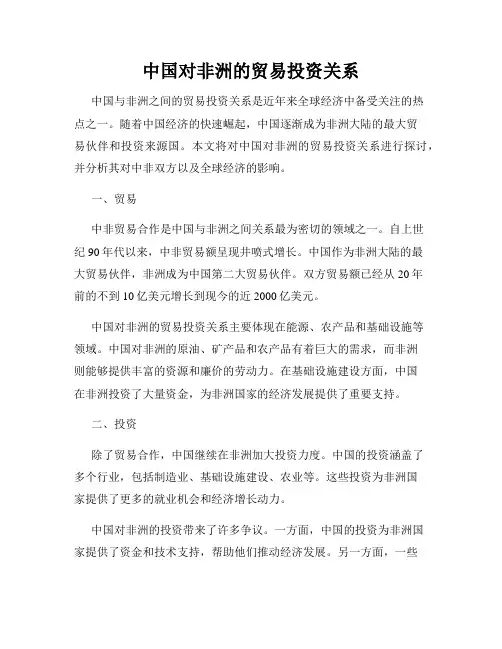 中国对非洲的贸易投资关系

中国与非洲之间的贸易投资关系是近年来全球经济中备受关注的热点之一。随着中国经济的快速崛起，中国逐渐成为非洲大陆的最大贸易伙伴和投资来源国。本文将对中国对非洲的贸易投资关系进行探讨，并分析其对中非双方以及全球经济的影响。

一、贸易

中非贸易合作是中国与非洲之间关系最为密切的领域之一。自上世纪90年代以来，中非贸易额呈现井喷式增长。中国作为非洲大陆的最大贸易伙伴，非洲成为中国第二大贸易伙伴。双方贸易额已经从20年前的不到10亿美元增长到现今的近2000亿美元。

中国对非洲的贸易投资关系主要体现在能源、农产品和基础设施等领域。中国对非洲的原油、矿产品和农产品有着巨大的需求，而非洲则能够提供丰富的资源和廉价的劳动力。在基础设施建设方面，中国在非洲投资了大量资金，为非洲国家的经济发展提供了重要支持。

二、投资

除了贸易合作，中国继续在非洲加大投资力度。中国的投资涵盖了多个行业，包括制造业、基础设施建设、农业等。这些投资为非洲国家提供了更多的就业机会和经济增长动力。

中国对非洲的投资带来了许多争议。一方面，中国的投资为非洲国家提供了资金和技术支持，帮助他们推动经济发展。另一方面，一些